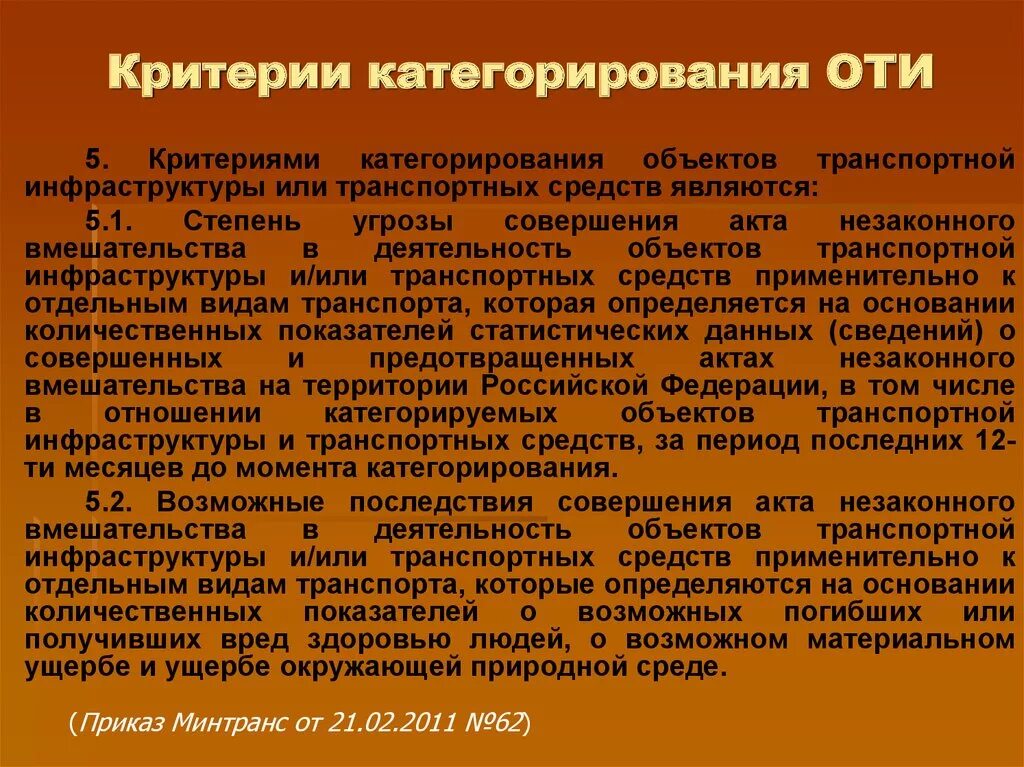 Критерии категорирования ОТИ

5. Критериями категорирования объектов транспортной инфраструктуры или транспортных средств являются:

5.1. Степень угрозы совершения акта незаконного вмешательства в деятельность объектов транспортной инфраструктуры и/или транспортных средств применительно к отдельным видам транспорта, которая определяется на основании количественных показателей статистических данных (сведений) о совершенных и предотвращенных актах незаконного вмешательства на территории Российской Федерации, в том числе в отношении категорируемых объектов транспортной инфраструктуры и транспортных средств, за период последних 12-ти месяцев до момента категорирования.

5.2. Возможные последствия совершения акта незаконного вмешательства в деятельность объектов транспортной инфраструктуры и/или транспортных средств применительно к отдельным видам транспорта, которые определяются на основании количественных показателей о возможных погибших или получивших вред здоровью людей, о возможном материальном ущербе и ущербе окружающей природной среде.

(Приказ Минтранс от 21.02.2011 №62)